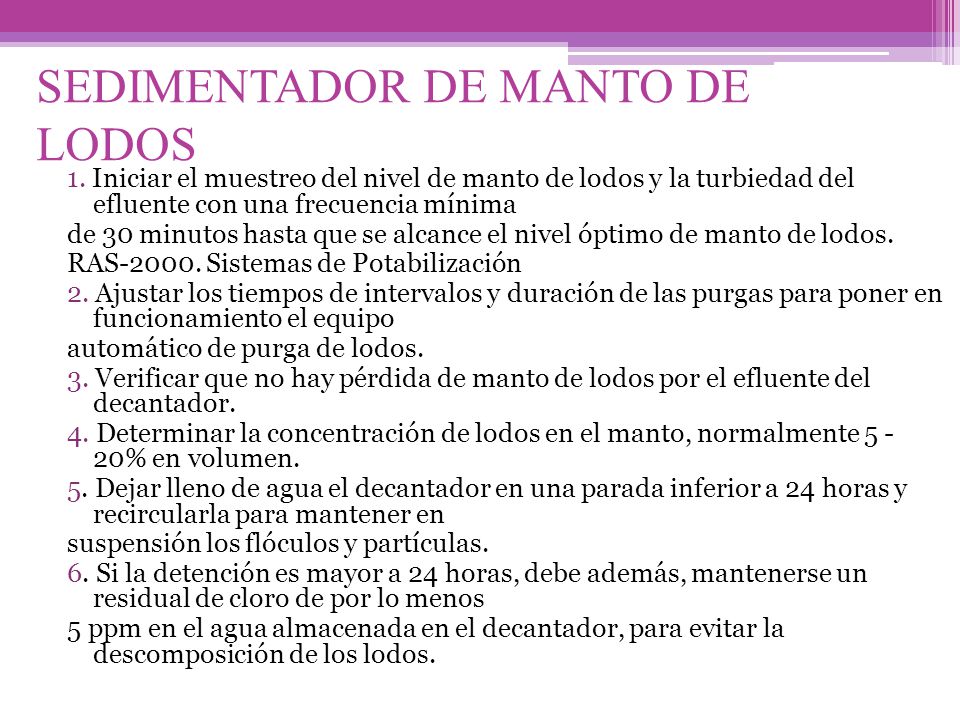 SEDIMENTADOR DE MANTO DE LODOS

1. Iniciar el muestreo del nivel de manto de lodos y la turbiedad del efluente con una frecuencia mínima

de 30 minutos hasta que se alcance el nivel óptimo de manto de lodos.

RAS-2000. Sistemas de Potabilización

2. Ajustar los tiempos de intervalos y duración de las purgas para poner en funcionamiento el equipo

automático de purga de lodos.

3. Verificar que no hay pérdida de manto de lodos por el efluente del decantador.

4. Determinar la concentración de lodos en el manto, normalmente 5 - 20% en volumen.

5. Dejar lleno de agua el decantador en una parada inferior a 24 horas y recircularla para mantener en

suspensión los flóculos y partículas.

6. Si la detención es mayor a 24 horas, debe además, mantenerse un residual de cloro de por lo menos

5 ppm en el agua almacenada en el decantador, para evitar la descomposición de los lodos.